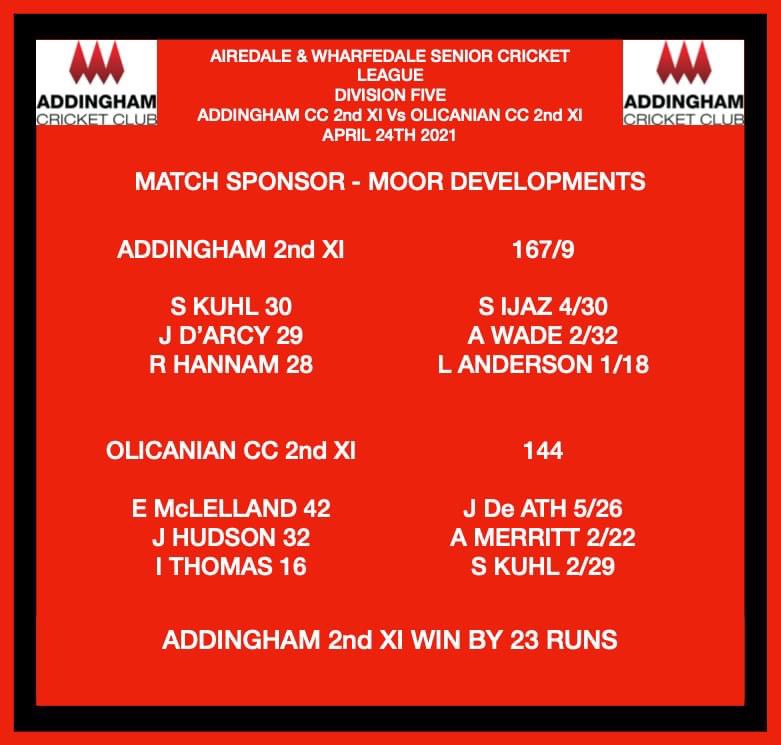 ADDINGHAM
CRICKET CLUB

AIREDALE & WHARFEDALE SENIOR CRICKET LEAGUE
DIVISION FIVE
ADDINGHAM CC 2nd XI Vs OLICANIAN CC 2nd XI
APRIL 24TH 2021

ADDINGHAM
CRICKET CLUB

MATCH SPONSOR - MOOR DEVELOPMENTS

ADDINGHAM 2nd XI

S KUHL 30
J D'ARCY 29
R HANNAM 28

167/9

S IJAZ 4/30
A WADE 2/32
L ANDERSON 1/18

OLICANIAN CC 2nd XI

E McLELLAND 42
J HUDSON 32
I THOMAS 16

144

J De ATH 5/26
A MERRITT 2/22
S KUHL 2/29

ADDINGHAM 2nd XI WIN BY 23 RUNS